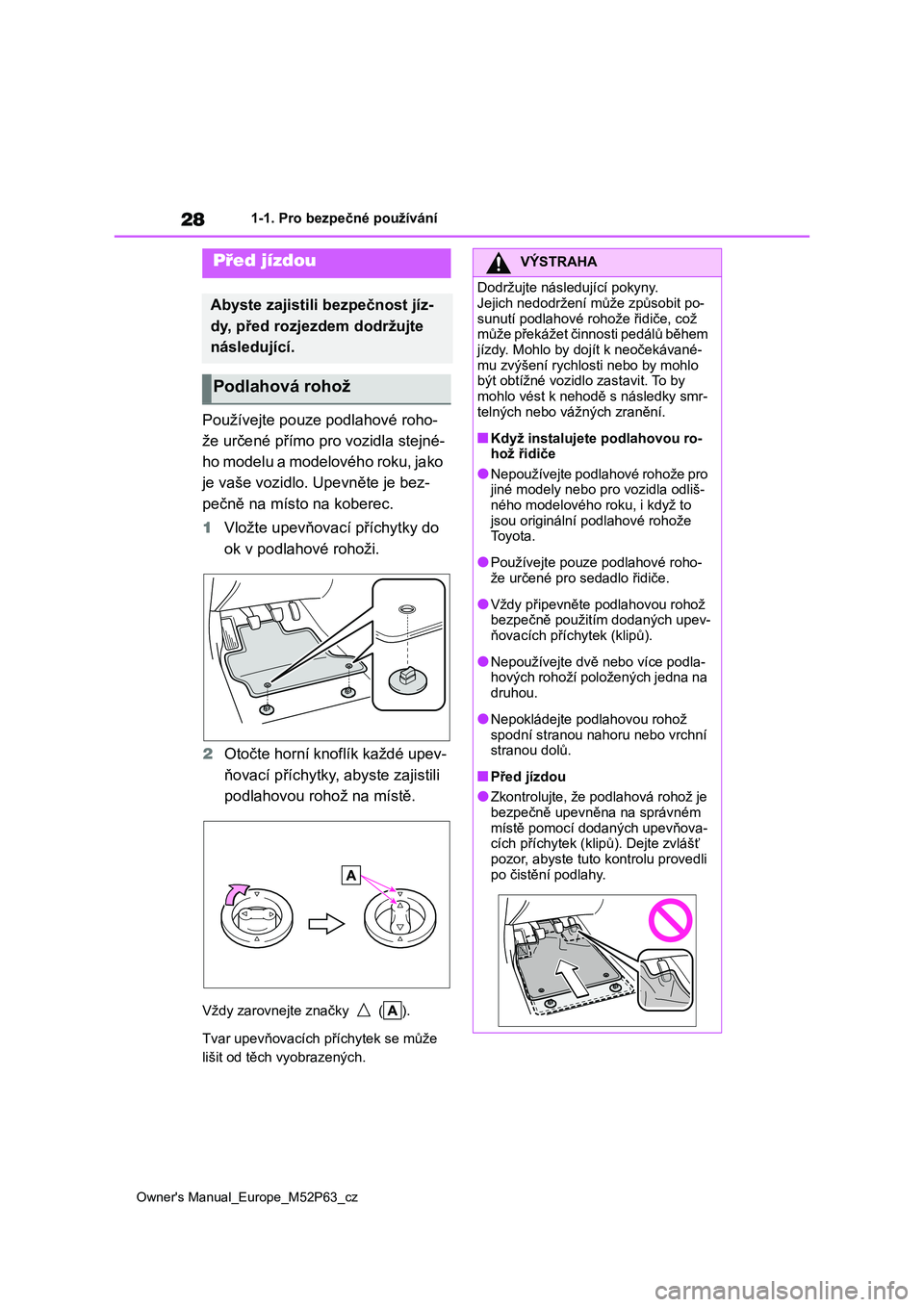 28 1-1. Pro bezpečné používání

Před jízdou

Abyste zajistili bezpečnost jízdy, před rozjezdem dodržujte následující.

Podlahová rohož

Používejte pouze podlahové rohože určené přímo pro vozidla stejného modelu a modelového roku, jako je vaše vozidlo. Upevněte je bezpečně na místo na koberec.

1 Vložte upevňovací příchytky do ok v podlahové rohoži.

2 Otočte horní knoflík každé upevňovací příchytky, abyste zajistili podlahovou rohož na místě.

A

Vždy zarovnejte značky △ (A).

Tvar upevňovacích příchytek se může lišit od těch vyobrazených.

VÝSTRAHA

Dodržujte následující pokyny. Jejich nedodržení může způsobit posunutí podlahové rohože řidiče, což může překážet činnosti pedálů během jízdy. Mohlo by dojít k neočekávanému zvýšení rychlosti nebo by mohlo být obtížné vozidlo zastavit. To by mohlo vést k nehodě s následky smrtelných nebo vážných zranění.

■ Když instalujete podlahovou rohož řidiče

● Nepoužívejte podlahové rohože pro jiné modely nebo pro vozidla odlišného modelového roku, i když to jsou originální podlahové rohože Toyota.

● Používejte pouze podlahové rohože určené pro sedadlo řidiče.

● Vždy připevněte podlahovou rohož bezpečně použitím dodaných upevňovacích příchytek (klipů).

● Nepoužívejte dvě nebo více podlahových rohoží položených jedna na druhou.

● Nepokládejte podlahovou rohož spodní stranou nahoru nebo vrchní stranou dolů.

■ Před jízdou

● Zkontrolujte, že podlahová rohož je bezpečně upevněna na správném místě pomocí dodaných upevňovacích příchytek (klipů). Dejte zvlášť pozor, abyste tuto kontrolu provedli po čistění podlahy.

Owner's Manual_Europe_M52P63_cz

carmanualsonline.info